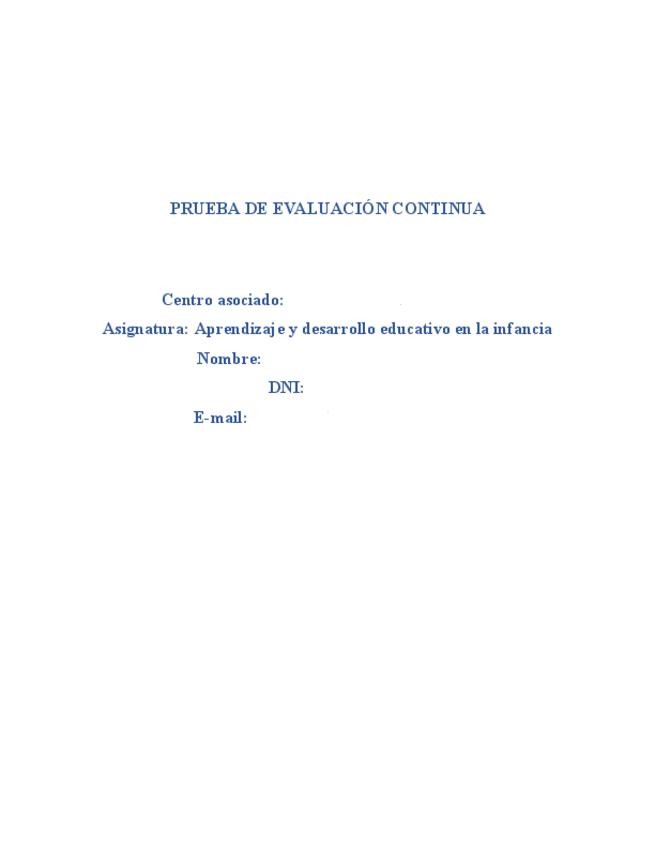 PRUEBA DE EVALUACIÓN CONTINUA

Centro asociado:
Asignatura: Aprendizaje y desarrollo educativo en la infancia
Nombre:
DNI:
E-mail: